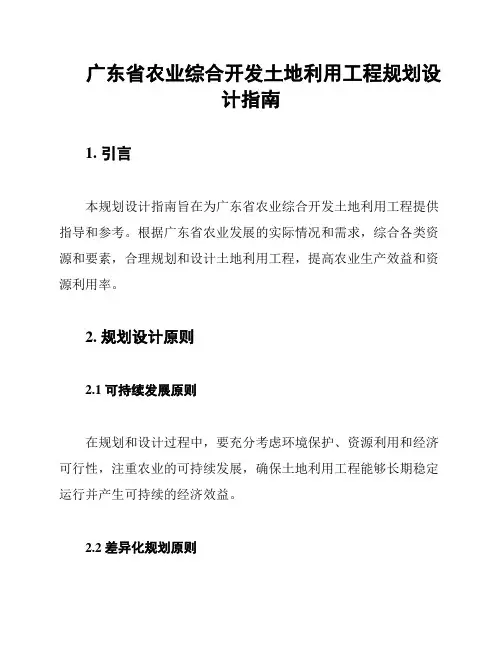 广东省农业综合开发土地利用工程规划设计指南

1. 引言

本规划设计指南旨在为广东省农业综合开发土地利用工程提供指导和参考。根据广东省农业发展的实际情况和需求，综合各类资源和要素，合理规划和设计土地利用工程，提高农业生产效益和资源利用率。

2. 规划设计原则

2.1 可持续发展原则

在规划和设计过程中，要充分考虑环境保护、资源利用和经济可行性，注重农业的可持续发展，确保土地利用工程能够长期稳定运行并产生可持续的经济效益。

2.2 差异化规划原则